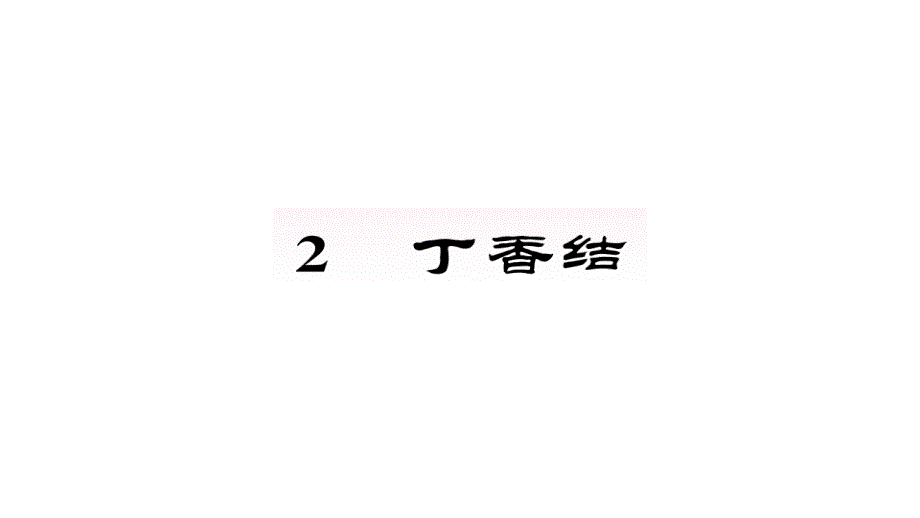 2　丁香结